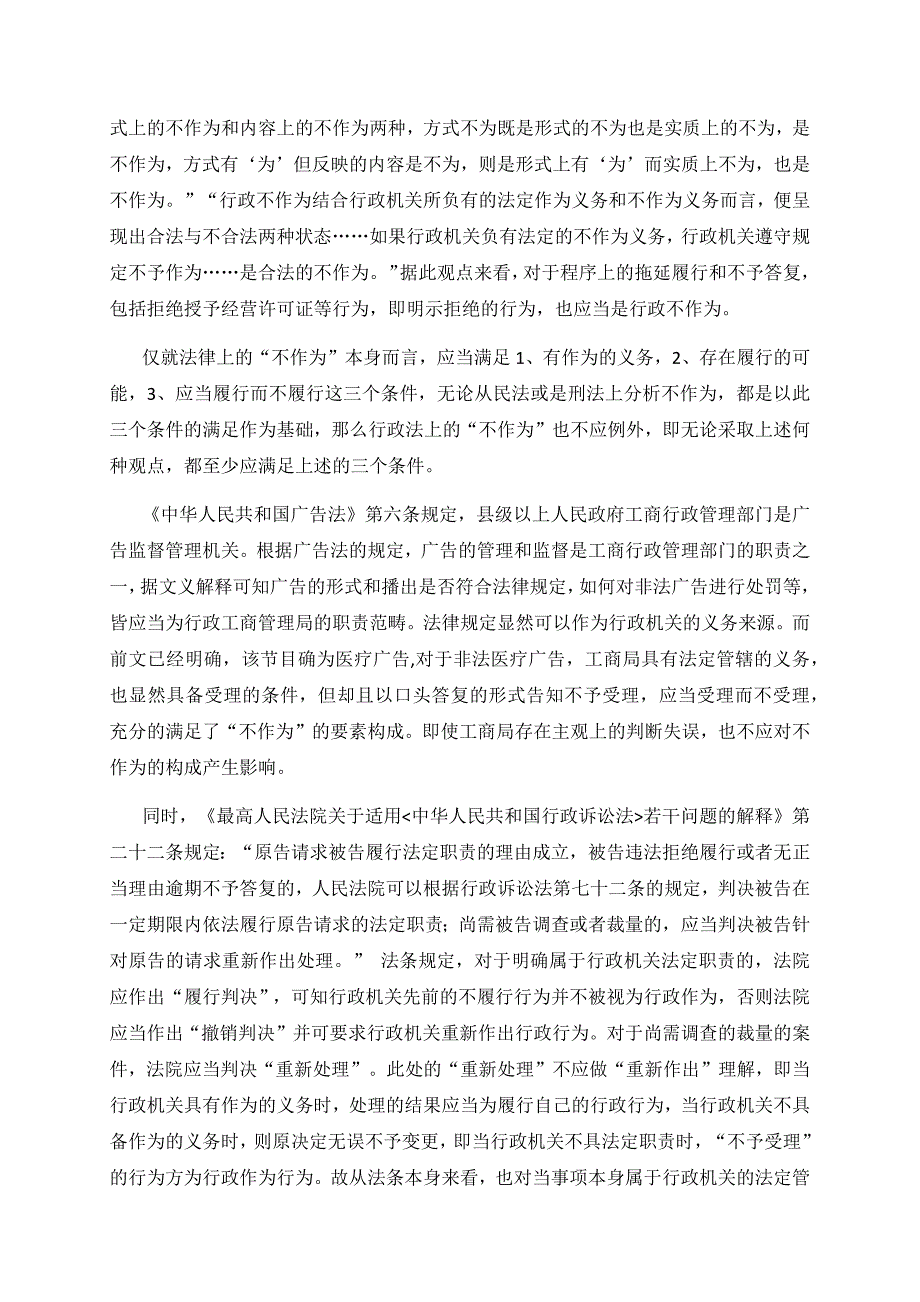 式上的不作为和内容上的不作为两种，方式不为既是形式的不为也是实质上的不为，是不作为，方式有‘为’但反映的内容是不为，则是形式上有‘为’而实质上不为，也是不作为。”“行政不作为结合行政机关所负有的法定作为义务和不作为义务而言，便呈现出合法与不合法两种状态……如果行政机关负有法定的不作为义务，行政机关遵守规定不予作为……是合法的不作为。”据此观点来看，对于程序上的拖延履行和不予答复，包括拒绝授予经营许可证等行为，即明示拒绝的行为，也应当是行政不作为。

仅就法律上的“不作为”本身而言，应当满足 1、有作为的义务，2、存在履行的可能，3、应当履行而不履行这三个条件，无论从民法或是刑法上分析不作为，都是以此三个条件的满足作为基础，那么行政法上的“不作为”也不应例外，即无论采取上述何种观点，都至少应满足上述的三个条件。

《中华人民共和国广告法》第六条规定，县级以上人民政府工商行政管理部门是广告监督管理机关。根据广告法的规定，广告的管理和监督是工商行政管理部门的职责之一，据文义解释可知广告的形式和播出是否符合法律规定，如何对非法广告进行处罚等，皆应当为行政工商管理局的职责范畴。法律规定显然可以作为行政机关的义务来源。而前文已经明确，该节目确为医疗广告，对于非法医疗广告，工商局具有法定管辖的义务，也显然具备受理的条件，但却且以口头答复的形式告知不予受理，应当受理而不受理，充分的满足了“不作为”的要素构成。即使工商局存在主观上的判断失误，也不应对不作为的构成产生影响。

同时，《最高人民法院关于适用<中华人民共和国行政诉讼法>若干问题的解释》第二十二条规定：“原告请求被告履行法定职责的理由成立，被告违法拒绝履行或者无正当理由逾期不予答复的，人民法院可以根据行政诉讼法第七十二条的规定，判决被告在一定期限内依法履行原告请求的法定职责；尚需被告调查或者裁量的，应当判决被告针对原告的请求重新作出处理。” 法条规定，对于明确属于行政机关法定职责的，法院应作出“履行判决”，可知行政机关先前的不履行行为并不被视为行政作为，否则法院应当作出“撤销判决”并可要求行政机关重新作出行政行为。对于尚需调查的裁量的案件，法院应当判决“重新处理”。此处的“重新处理”不应做“重新作出”理解，即当行政机关具有作为的义务时，处理的结果应当为履行自己的行政行为，当行政机关不具备作为的义务时，则原决定无误不予变更，即当行政机关不具法定职责时，“不予受理”的行为方为行政作为行为。故从法条本身来看，也对当事项本身属于行政机关的法定管